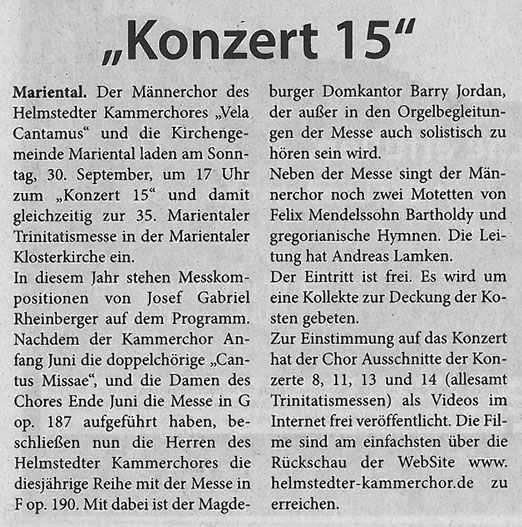 „Konzert 15“

Mariental. Der Männerchor des Helmstedter Kammerchores „Vela Cantamus“ und die Kirchengemeinde Mariental laden am Sonntag, 30. September, um 17 Uhr zum „Konzert 15“ und damit gleichzeitig zur 35. Marientaler Trinitatismesse in der Marientaler Klosterkirche ein.
In diesem Jahr stehen Messkompositionen von Josef Gabriel Rheinberger auf dem Programm. Nachdem der Kammerchor Anfang Juni die doppelchörige „Cantus Missae“, und die Damen des Chores Ende Juni die Messe in G op. 187 aufgeführt haben, beschließen nun die Herren des Helmstedter Kammerchores die diesjährige Reihe mit der Messe in F op. 190. Mit dabei ist der Magdeburger Domkantor Barry Jordan, der außer in den Orgelbegleitungen der Messe auch solistisch zu hören sein wird.
Neben der Messe singt der Männerchor noch zwei Motetten von Felix Mendelssohn Bartholdy und gregorianische Hymnen. Die Leitung hat Andreas Lamken.
Der Eintritt ist frei. Es wird um eine Kollekte zur Deckung der Kosten gebeten.
Zur Einstimmung auf das Konzert hat der Chor Ausschnitte der Konzerte 8, 11, 13 und 14 (allesamt Trinitatismessen) als Videos im Internet frei veröffentlicht. Die Filme sind am einfachsten über die Rückschau der WebSite www. helmstedter-kammerchor.de zu erreichen.